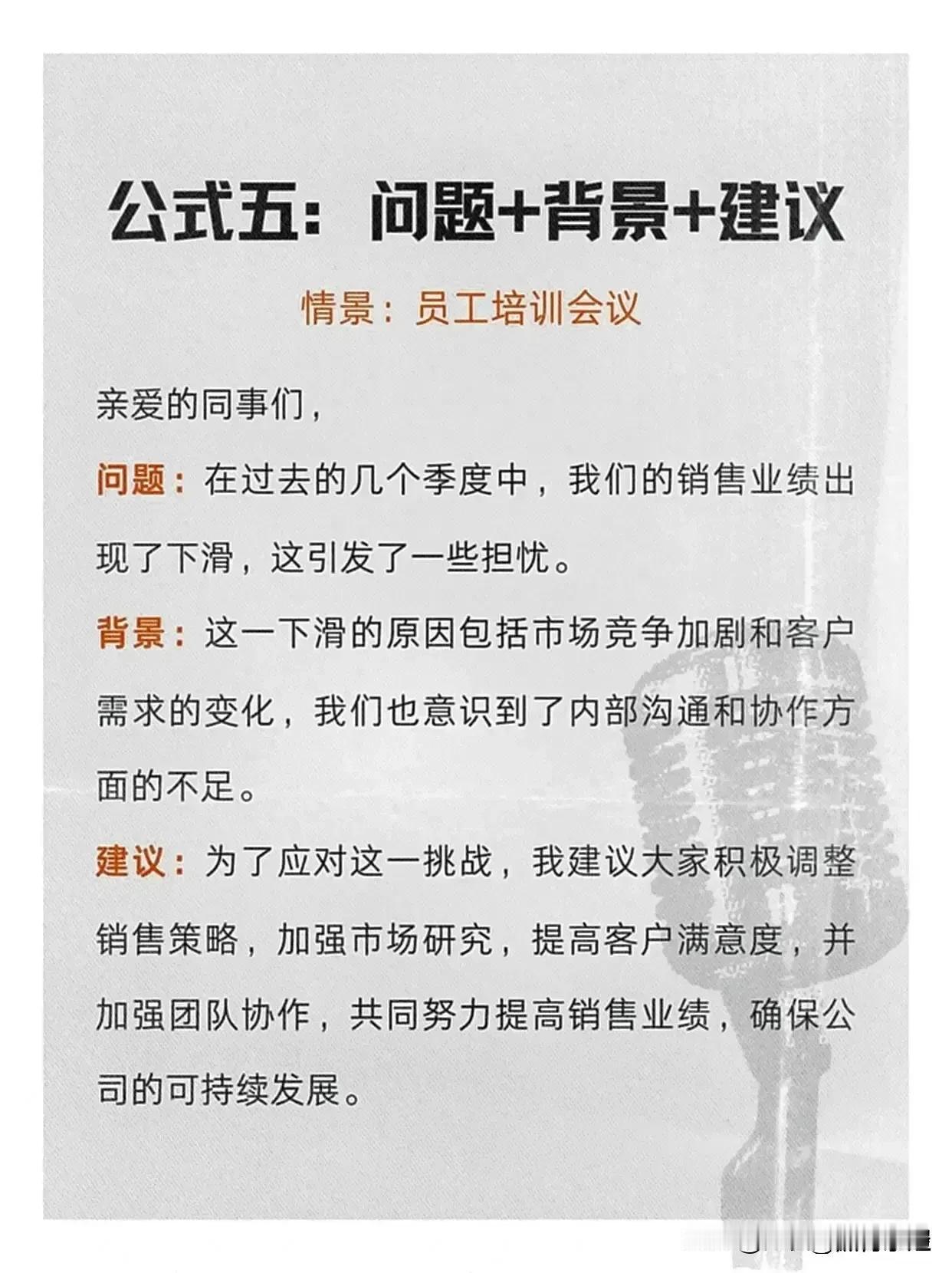 公式五：问题+背景+建议

情景：员工培训会议

亲爱的同事们，

问题：在过去的几个季度中，我们的销售业绩出现了下滑，这引发了一些担忧。

背景：这一下滑的原因包括市场竞争加剧和客户需求的变化，我们也意识到了内部沟通和协作方面的不足。

建议：为了应对这一挑战，我建议大家积极调整销售策略，加强市场研究，提高客户满意度，并加强团队协作，共同努力提高销售业绩，确保公司的可持续发展。